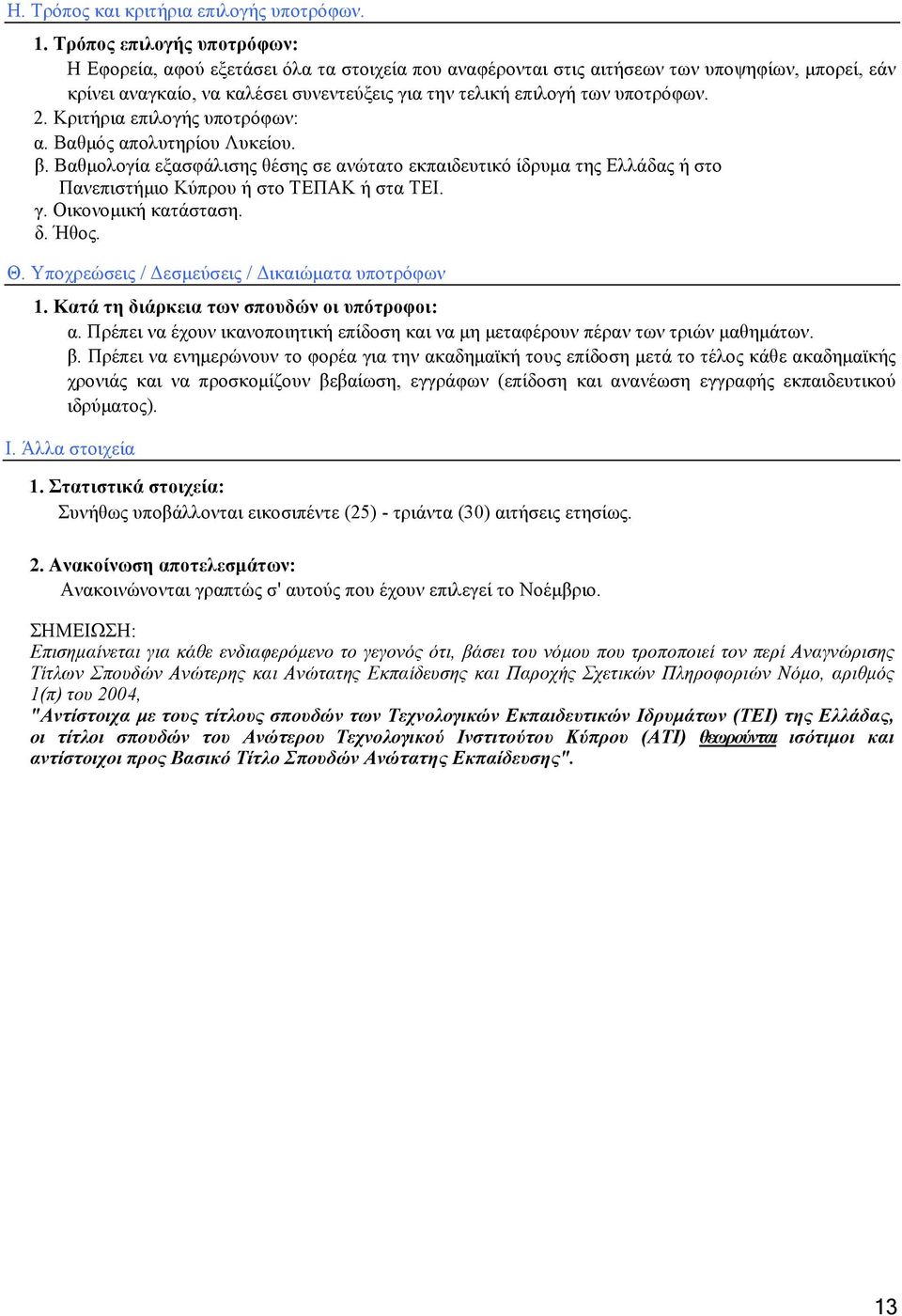 Η. Τρόπος και κριτήρια επιλογής υποτρόφων.

1. Τρόπος επιλογής υποτρόφων:
Η Εφορεία, αφού εξετάσει όλα τα στοιχεία που αναφέρονται στις αιτήσεων των υποψηφίων, μπορεί, εάν κρίνει αναγκαίο, να καλέσει συνεντεύξεις για την τελική επιλογή των υποτρόφων.
2. Κριτήρια επιλογής υποτρόφων:
α. Βαθμός απολυτηρίου Λυκείου.
β. Βαθμολογία εξασφάλισης θέσης σε ανώτατο εκπαιδευτικό ίδρυμα της Ελλάδας ή στο Πανεπιστήμιο Κύπρου ή στο ΤΕΠΑΚ ή στα ΤΕΙ.
γ. Οικονομική κατάσταση.
δ. Ήθος.

Θ. Υποχρεώσεις / Δεσμεύσεις / Δικαιώματα υποτρόφων

1. Κατά τη διάρκεια των σπουδών οι υπότροφοι:
α. Πρέπει να έχουν ικανοποιητική επίδοση και να μη μεταφέρουν πέραν των τριών μαθημάτων.
β. Πρέπει να ενημερώνουν το φορέα για την ακαδημαϊκή τους επίδοση μετά το τέλος κάθε ακαδημαϊκής χρονιάς και να προσκομίζουν βεβαίωση, εγγράφων (επίδοση και ανανέωση εγγραφής εκπαιδευτικού ιδρύματος).

Ι. Άλλα στοιχεία

1. Στατιστικά στοιχεία:
Συνήθως υποβάλλονται εικοσιπέντε (25) - τριάντα (30) αιτήσεις ετησίως.

2. Ανακοίνωση αποτελεσμάτων:
Ανακοινώνονται γραπτώς σ' αυτούς που έχουν επιλεγεί το Νοέμβριο.

ΣΗΜΕΙΩΣΗ:
Επισημαίνεται για κάθε ενδιαφερόμενο το γεγονός ότι, βάσει του νόμου που τροποποιεί τον περί Αναγνώρισης Τίτλων Σπουδών Ανώτερης και Ανώτατης Εκπαίδευσης και Παροχής Σχετικών Πληροφοριών Νόμο, αριθμός 1(π) του 2004,
"Αντίστοιχα με τους τίτλους σπουδών των Τεχνολογικών Εκπαιδευτικών Ιδρυμάτων (ΤΕΙ) της Ελλάδας, οι τίτλοι σπουδών του Ανώτερου Τεχνολογικού Ινστιτούτου Κύπρου (ΑΤΙ) θεωρούνται ισότιμοι και αντίστοιχοι προς Βασικό Τίτλο Σπουδών Ανώτατης Εκπαίδευσης".

13